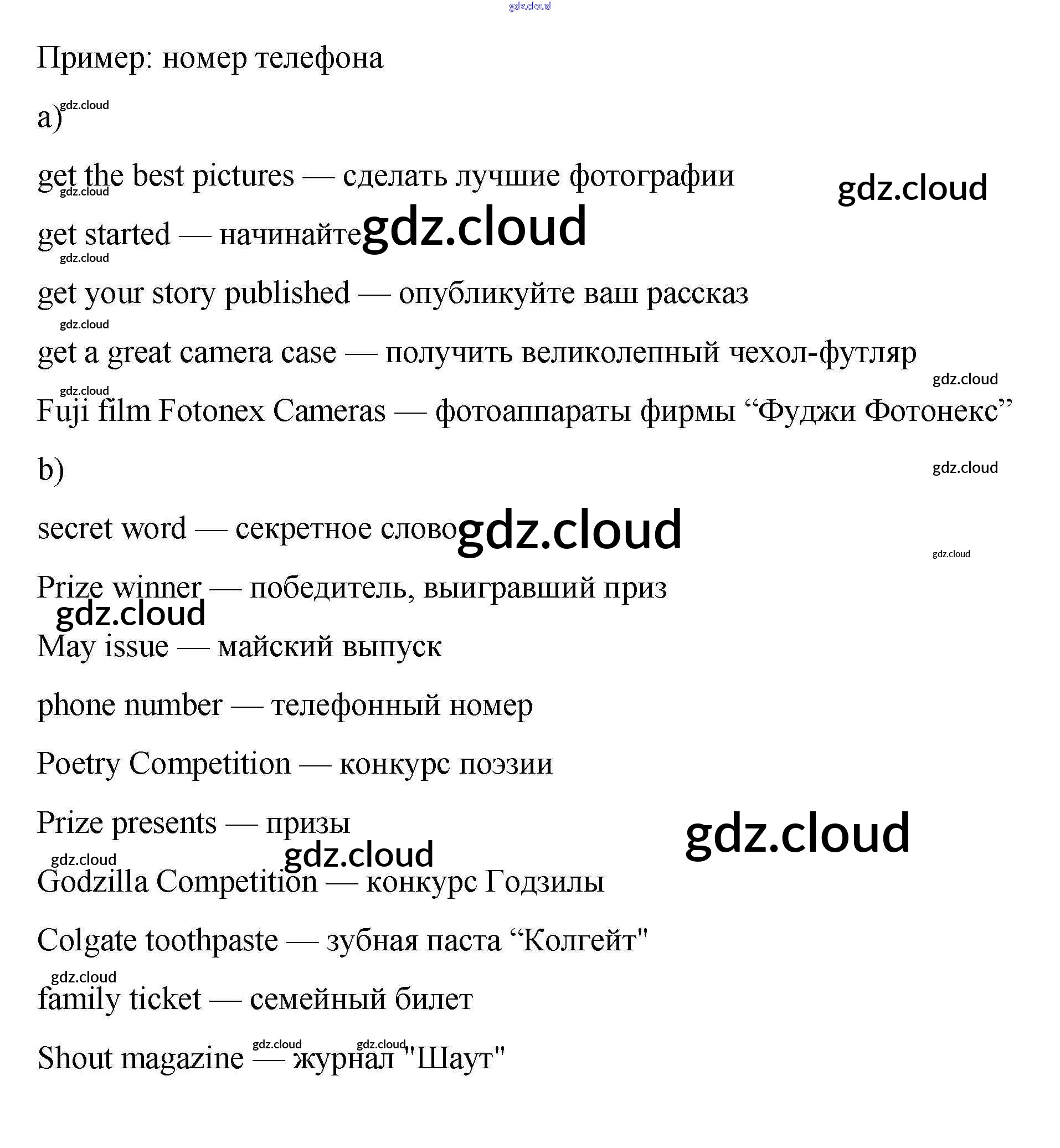 Пример: номер телефона

a)

get the best pictures — сделать лучшие фотографии

get started — начинайте

get your story published — опубликуйте ваш рассказ

get a great camera case — получить великолепный чехол-футляр

Fuji film Fotonex Cameras — фотоаппараты фирмы "Фуджи Фотонекс"

b)

secret word — секретное слово

Prize winner — победитель, выигравший приз

May issue — майский выпуск

phone number — телефонный номер

Poetry Competition — конкурс поэзии

Prize presents — призы

Godzilla Competition — конкурс Годзилы

Colgate toothpaste — зубная паста "Колгейт"

family ticket — семейный билет

Shout magazine — журнал "Шаут"

gdz.cloud